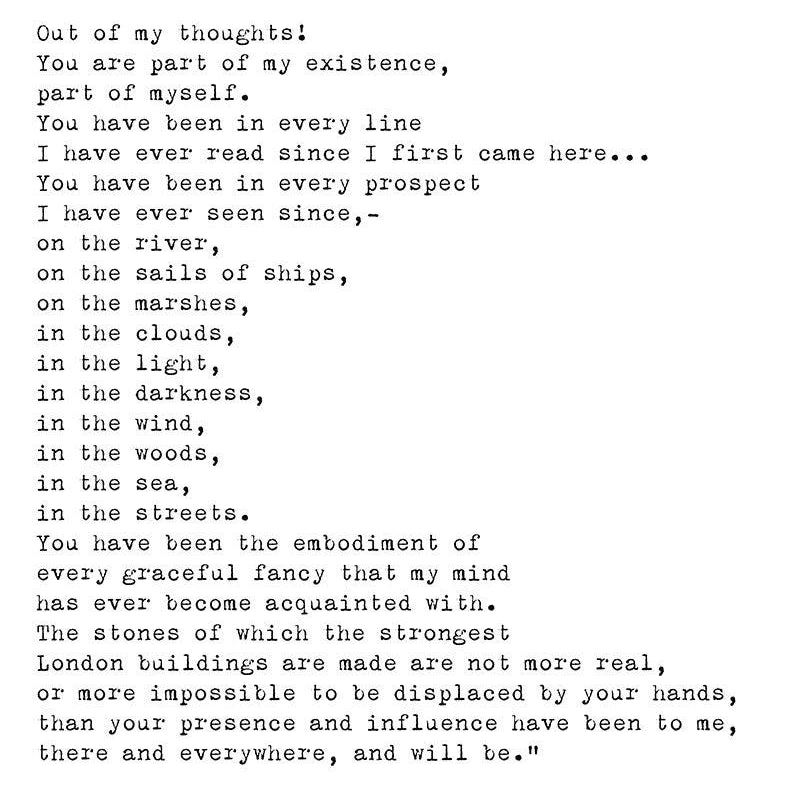 Out of my thoughts!
You are part of my existence,
part of myself.
You have been in every line
I have ever read since I first came here...
You have been in every prospect
I have ever seen since,-
on the river,
on the sails of ships,
on the marshes,
in the clouds,
in the light,
in the darkness,
in the wind,
in the woods,
in the sea,
in the streets.
You have been the embodiment of
every graceful fancy that my mind
has ever become acquainted with.
The stones of which the strongest
London buildings are made are not more real,
or more impossible to be displaced by your hands,
than your presence and influence have been to me,
there and everywhere, and will be."